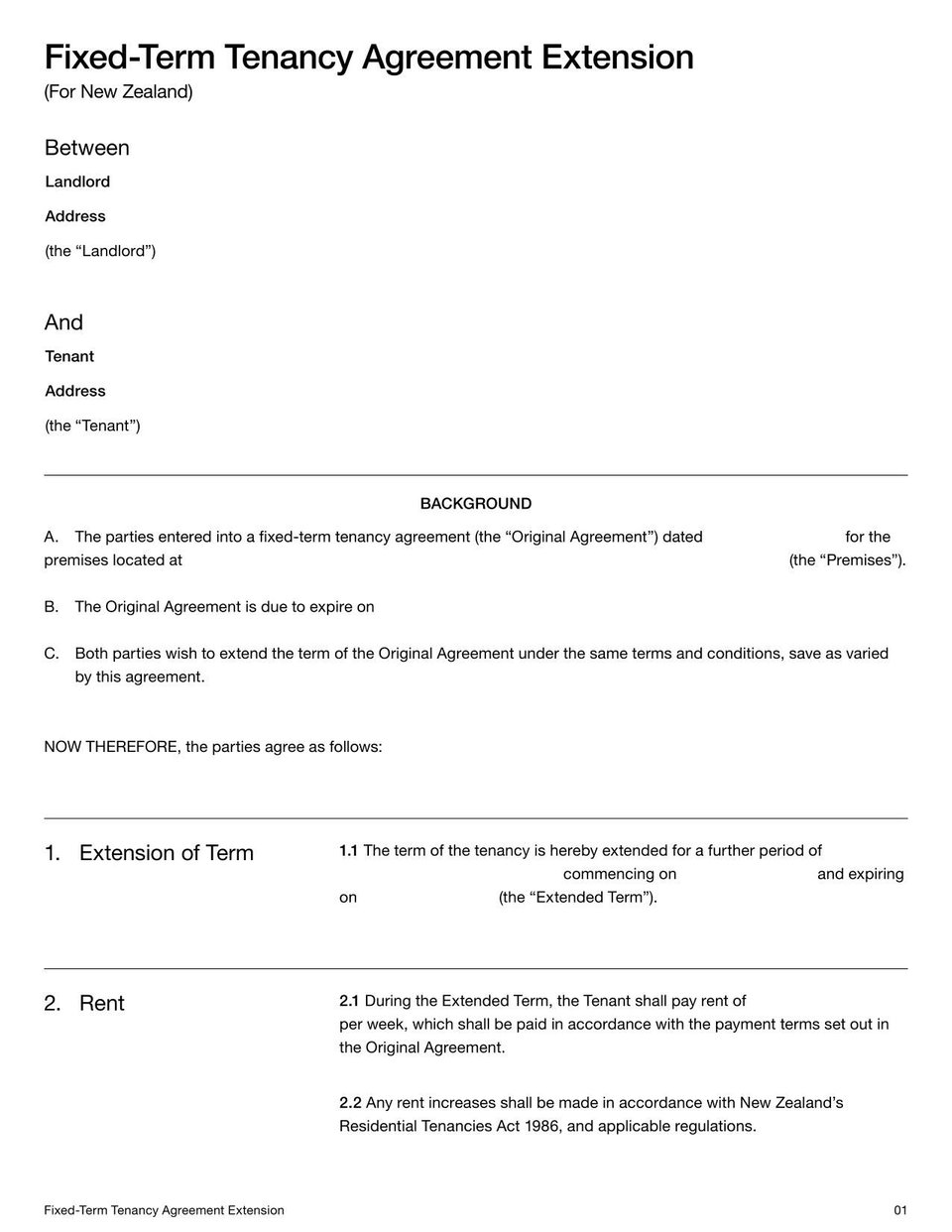 Fixed-Term Tenancy Agreement Extension
(For New Zealand)

Between
Landlord
Address
(the “Landlord”)

And
Tenant
Address
(the “Tenant”)

BACKGROUND

A. The parties entered into a fixed-term tenancy agreement (the “Original Agreement”) dated for the premises located at (the “Premises”).

B. The Original Agreement is due to expire on

C. Both parties wish to extend the term of the Original Agreement under the same terms and conditions, save as varied by this agreement.

NOW THEREFORE, the parties agree as follows:

1. Extension of Term

1.1 The term of the tenancy is hereby extended for a further period of commencing on and expiring on (the “Extended Term”).

2. Rent

2.1 During the Extended Term, the Tenant shall pay rent of per week, which shall be paid in accordance with the payment terms set out in the Original Agreement.

2.2 Any rent increases shall be made in accordance with New Zealand’s Residential Tenancies Act 1986, and applicable regulations.

Fixed-Term Tenancy Agreement Extension
01